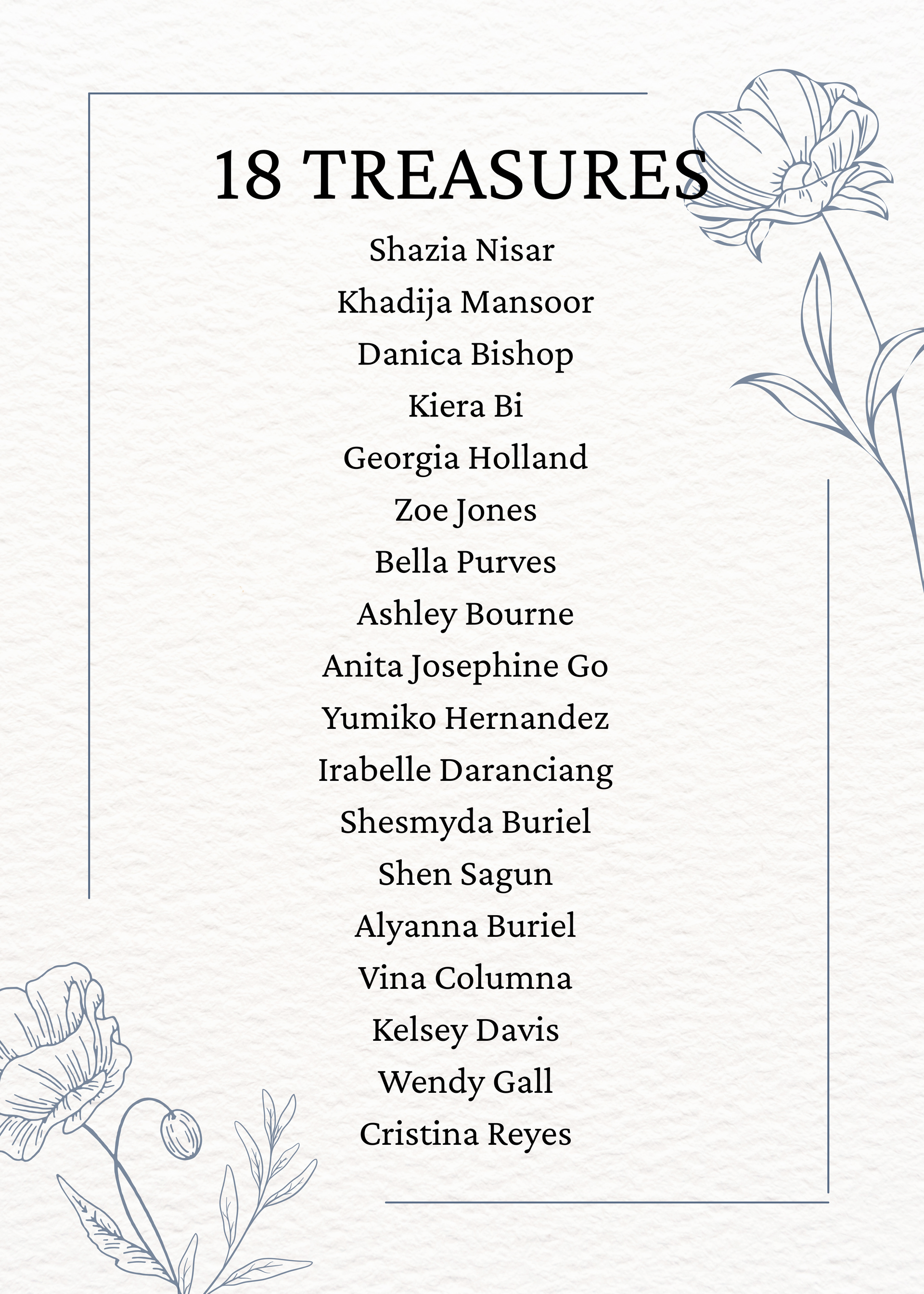 18 TREASURES

Shazia Nisar
Khadija Mansoor
Danica Bishop
Kiera Bi
Georgia Holland
Zoe Jones
Bella Purves
Ashley Bourne
Anita Josephine Go
Yumiko Hernandez
Irabelle Daranciang
Shesmyda Buriel
Shen Sagun
Alyanna Buriel
Vina Columna
Kelsey Davis
Wendy Gall
Cristina Reyes